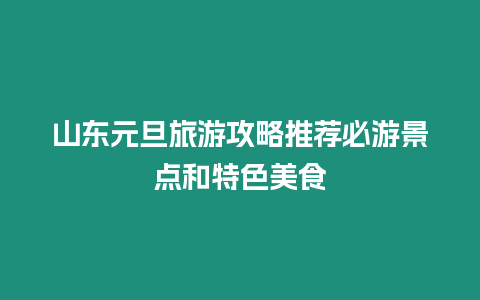 山东元旦旅游攻略推荐必游景点和特色美食